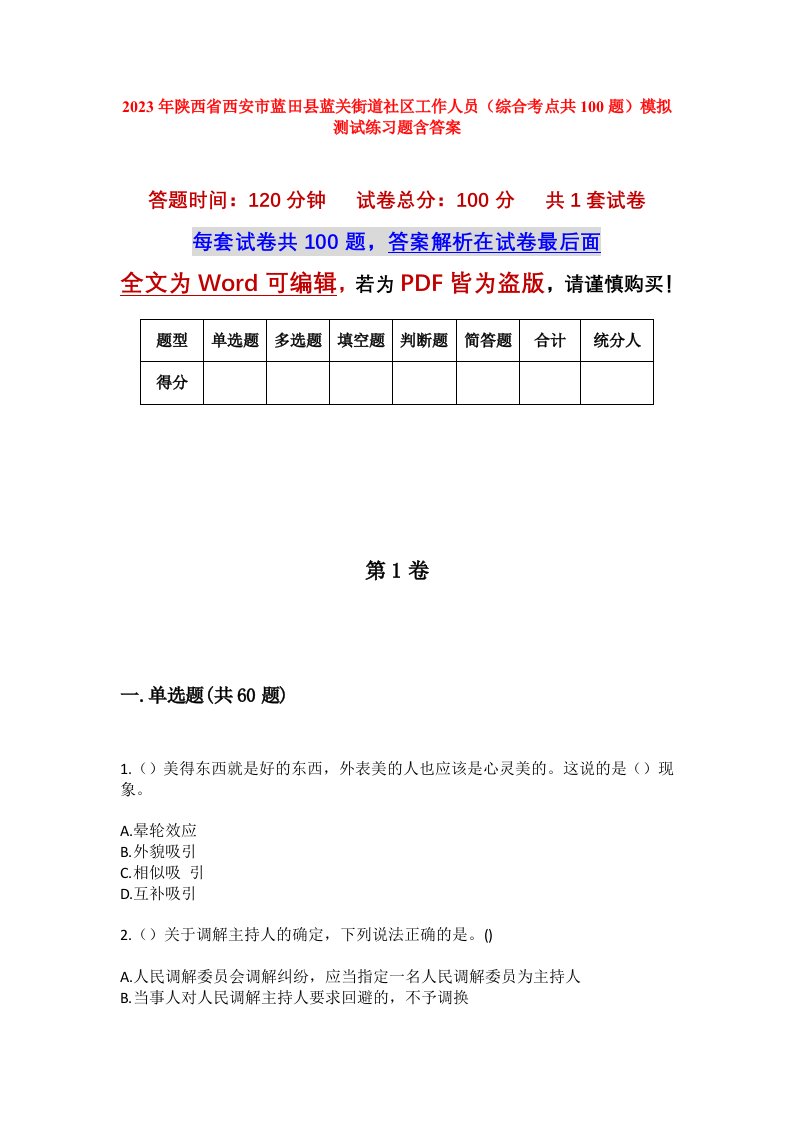 2023年陕西省西安市蓝田县蓝关街道社区工作人员（综合考点共100题）模拟测试练习题含答案

答题时间：120分钟　试卷总分：100分　共1套试卷

每套试卷共100题，答案解析在试卷最后面

全文为Word可编辑，若为PDF皆为盗版，请谨慎购买！

| 题型 | 单选题 | 多选题 | 填空题 | 判断题 | 简答题 | 合计 | 统分人 |
|---|---|---|---|---|---|---|---|
| 得分 | | | | | | | |

第1卷

一.单选题(共60题)

1.（）美得东西就是好的东西，外表美的人也应该是心灵美的。这说的是（）现象。

A.晕轮效应
B.外貌吸引
C.相似吸 引
D.互补吸引

2.（）关于调解主持人的确定，下列说法正确的是。()

A.人民调解委员会调解纠纷，应当指定一名人民调解委员为主持人
B.当事人对人民调解主持人要求回避的，不予调换